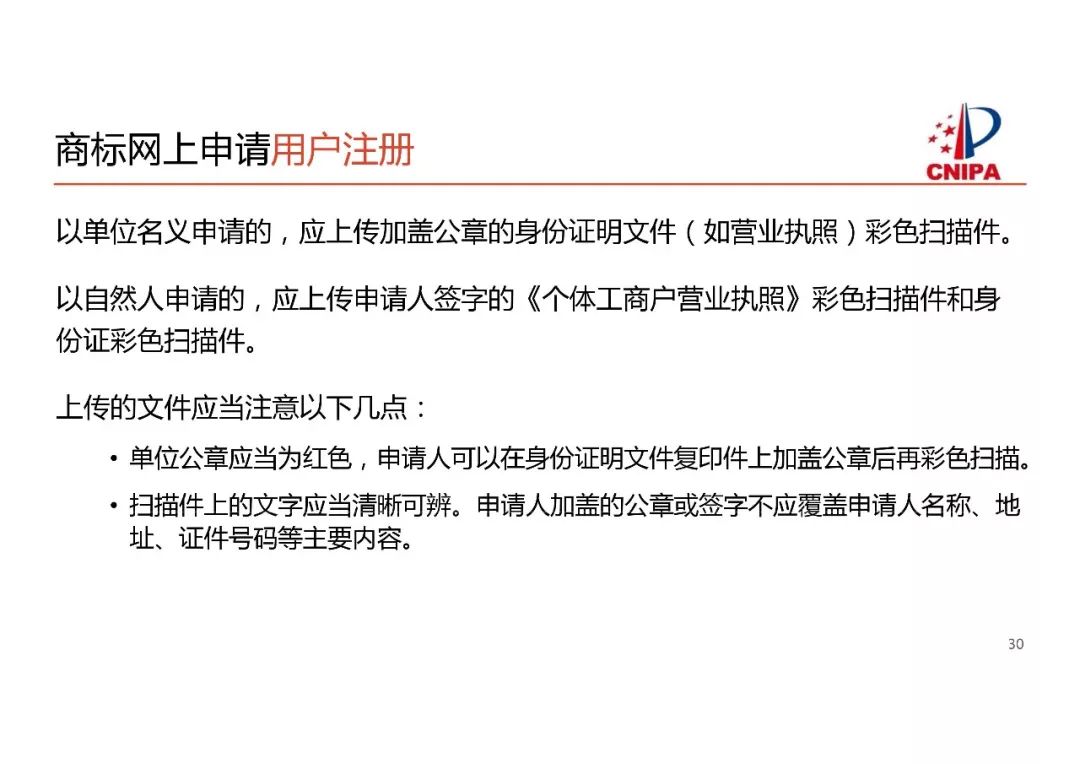 商标网上申请用户注册

CNIPA

以单位名义申请的，应上传加盖公章的身份证明文件（如营业执照）彩色扫描件。

以自然人申请的，应上传申请人签字的《个体工商户营业执照》彩色扫描件和身份证彩色扫描件。

上传的文件应当注意以下几点：

• 单位公章应当为红色，申请人可以在身份证明文件复印件上加盖公章后再彩色扫描。

• 扫描件上的文字应当清晰可辨。申请人加盖的公章或签字不应覆盖申请人名称、地址、证件号码等主要内容。

30